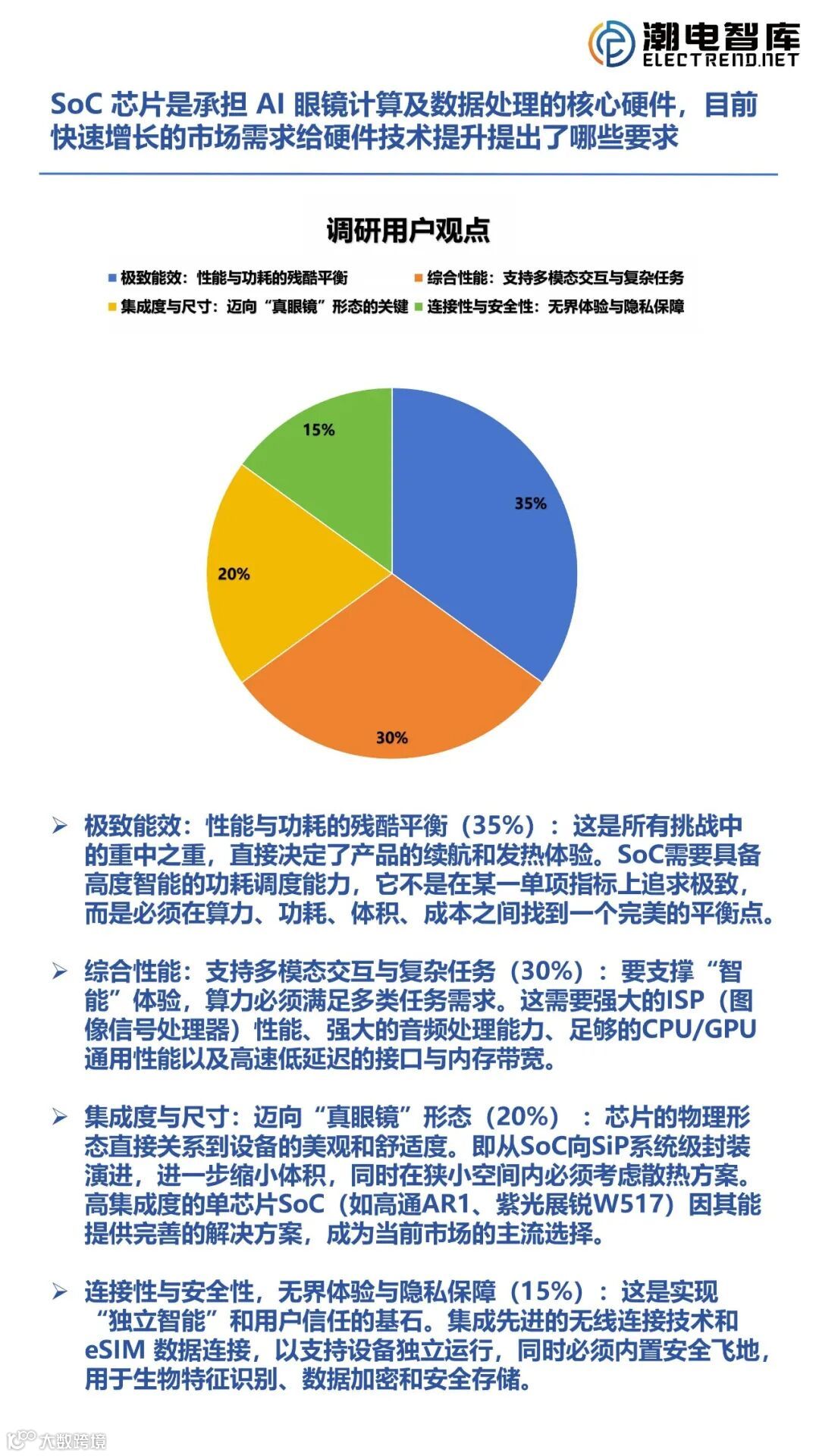 潮电智库
ELECTREND.NET

SoC 芯片是承担 AI 眼镜计算及数据处理的核心硬件，目前快速增长的市场需求给硬件技术提升提出了哪些要求

调研用户观点

极致能效：性能与功耗的残酷平衡
综合性能：支持多模态交互与复杂任务
集成度与尺寸：迈向“真眼镜”形态的关键
连接性与安全性：无界体验与隐私保障

15%
35%
20%
30%

➢ 极致能效：性能与功耗的残酷平衡（35%）：这是所有挑战中的重中之重，直接决定了产品的续航和发热体验。SoC需要具备高度智能的功耗调度能力，它不是在某一单项指标上追求极致，而是必须在算力、功耗、体积、成本之间找到一个完美的平衡点。

➢ 综合性能：支持多模态交互与复杂任务（30%）：要支撑“智能”体验，算力必须满足多类任务需求。这需要强大的ISP（图像信号处理器）性能、强大的音频处理能力、足够的CPU/GPU通用性能以及高速低延迟的接口与内存带宽。

➢ 集成度与尺寸：迈向“真眼镜”形态（20%）：芯片的物理形态直接关系到设备的美观和舒适度。即从SoC向SiP系统级封装演进，进一步缩小体积，同时在狭小空间内必须考虑散热方案。高集成度的单芯片SoC（如高通AR1、紫光展锐W517）因其能提供完善的解决方案，成为当前市场的主流选择。

➢ 连接性与安全性，无界体验与隐私保障（15%）：这是实现“独立智能”和用户信任的基石。集成先进的无线连接技术和eSIM 数据连接，以支持设备独立运行，同时必须内置安全飞地，用于生物特征识别、数据加密和安全存储。

大数跨境